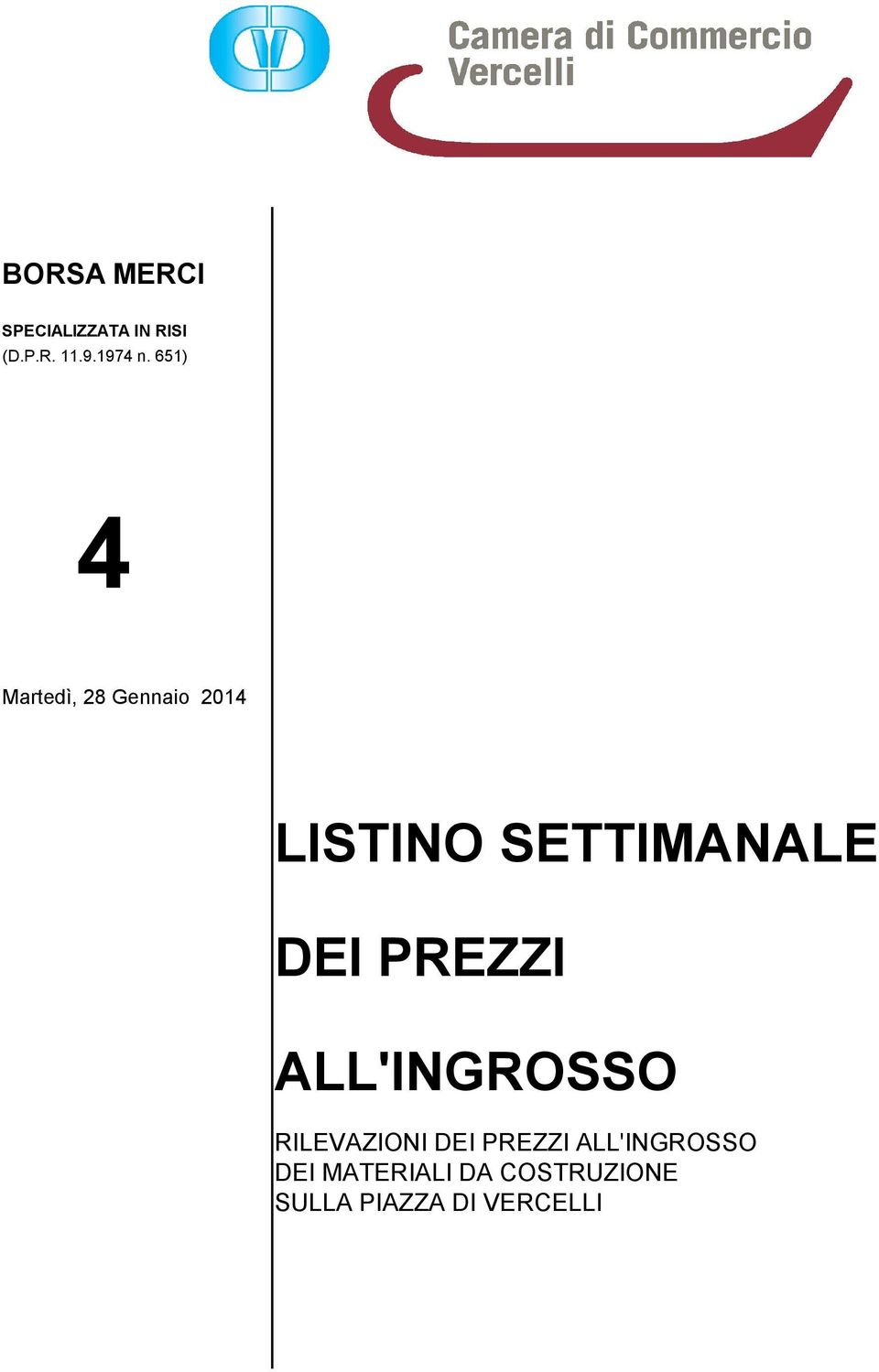 Camera di Commercio
Vercelli

BORSA MERCI

SPECIALIZZATA IN RISI
(D.P.R. 11.9.1974 n. 651)

4

Martedì, 28 Gennaio 2014

LISTINO SETTIMANALE

DEI PREZZI

ALL'INGROSSO

RILEVAZIONI DEI PREZZI ALL'INGROSSO
DEI MATERIALI DA COSTRUZIONE
SULLA PIAZZA DI VERCELLI